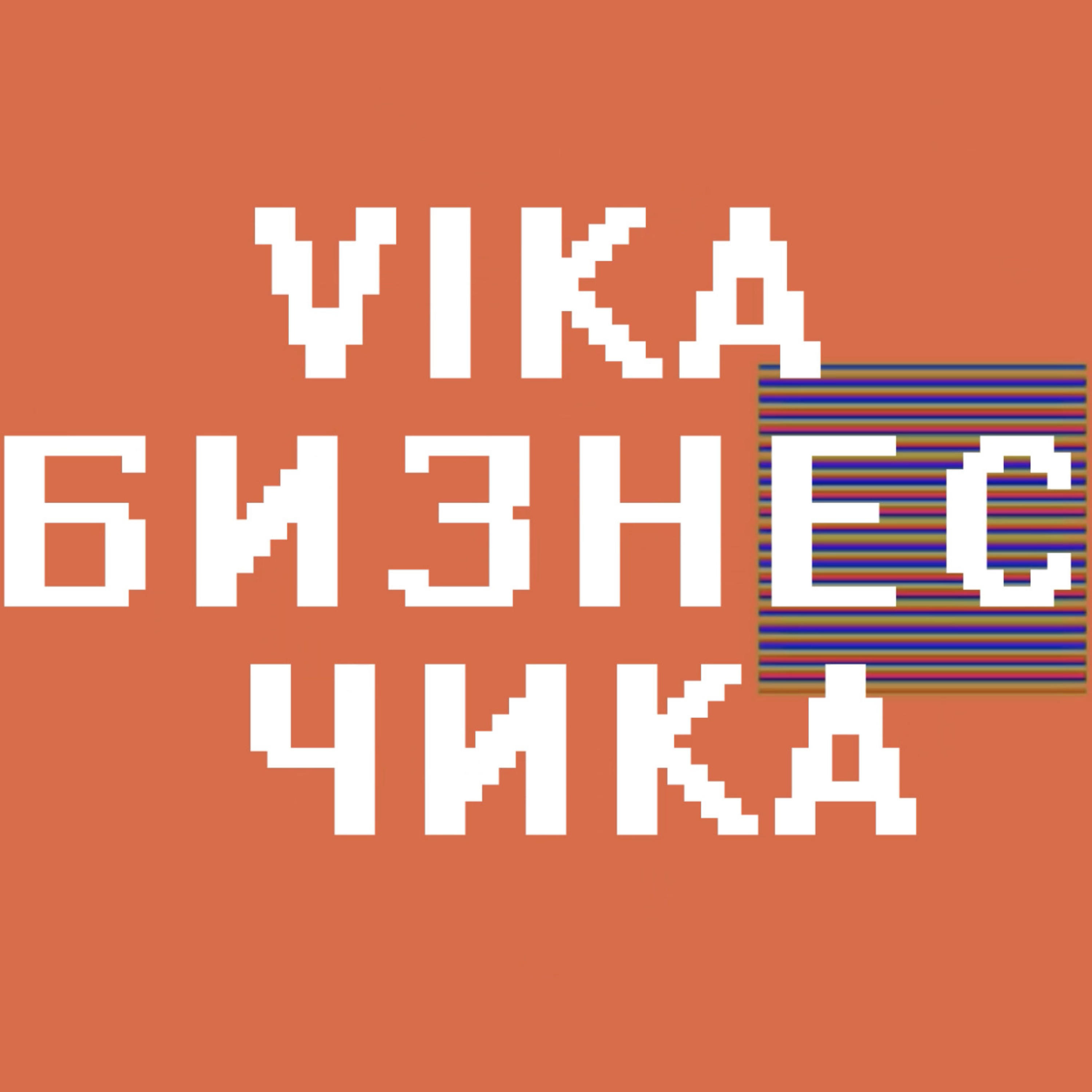 VIKA
БИЗНЕС
ЧИКА